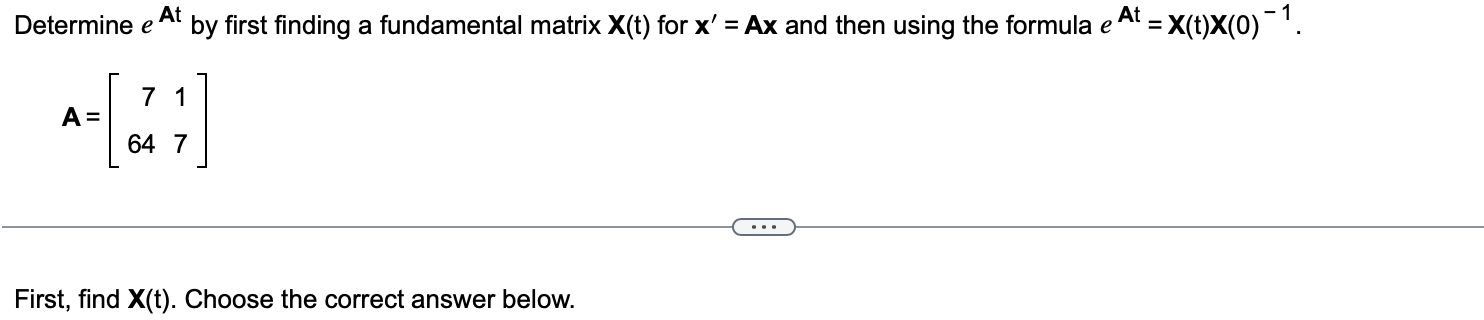 Determine $e^{\mathbf{A}t}$ by first finding a fundamental matrix $\mathbf{X}(t)$ for $\mathbf{x}' = \mathbf{A}\mathbf{x}$ and then using the formula $e^{\mathbf{A}t} = \mathbf{X}(t)\mathbf{X}(0)^{-1}$.

$\mathbf{A} = \begin{bmatrix} 7 & 1 \\ 64 & 7 \end{bmatrix}$

...

First, find $\mathbf{X}(t)$. Choose the correct answer below.